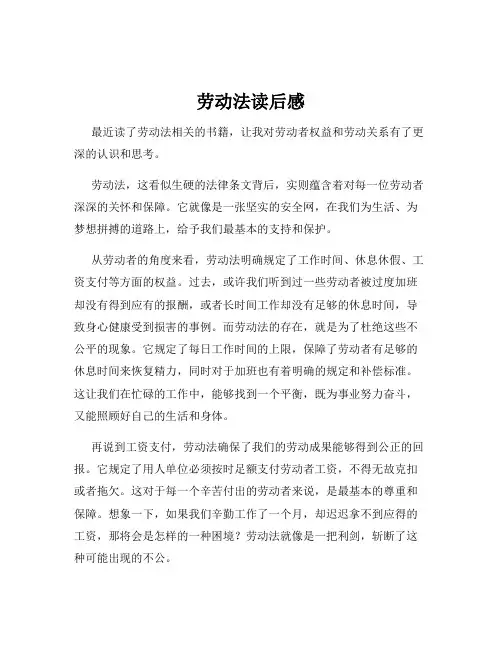 劳动法读后感

最近读了劳动法相关的书籍，让我对劳动者权益和劳动关系有了更深的认识和思考。

劳动法，这看似生硬的法律条文背后，实则蕴含着对每一位劳动者深深的关怀和保障。它就像是一张坚实的安全网，在我们为生活、为梦想拼搏的道路上，给予我们最基本的支持和保护。

从劳动者的角度来看，劳动法明确规定了工作时间、休息休假、工资支付等方面的权益。过去，或许我们听到过一些劳动者被过度加班却没有得到应有的报酬，或者长时间工作却没有足够的休息时间，导致身心健康受到损害的事例。而劳动法的存在，就是为了杜绝这些不公平的现象。它规定了每日工作时间的上限，保障了劳动者有足够的休息时间来恢复精力，同时对于加班也有着明确的规定和补偿标准。这让我们在忙碌的工作中，能够找到一个平衡，既为事业努力奋斗，又能照顾好自己的生活和身体。

再说到工资支付，劳动法确保了我们的劳动成果能够得到公正的回报。它规定了用人单位必须按时足额支付劳动者工资，不得无故克扣或者拖欠。这对于每一个辛苦付出的劳动者来说，是最基本的尊重和保障。想象一下，如果我们辛勤工作了一个月，却迟迟拿不到应得的工资，那将会是怎样的一种困境？劳动法就像是一把利剑，斩断了这种可能出现的不公。